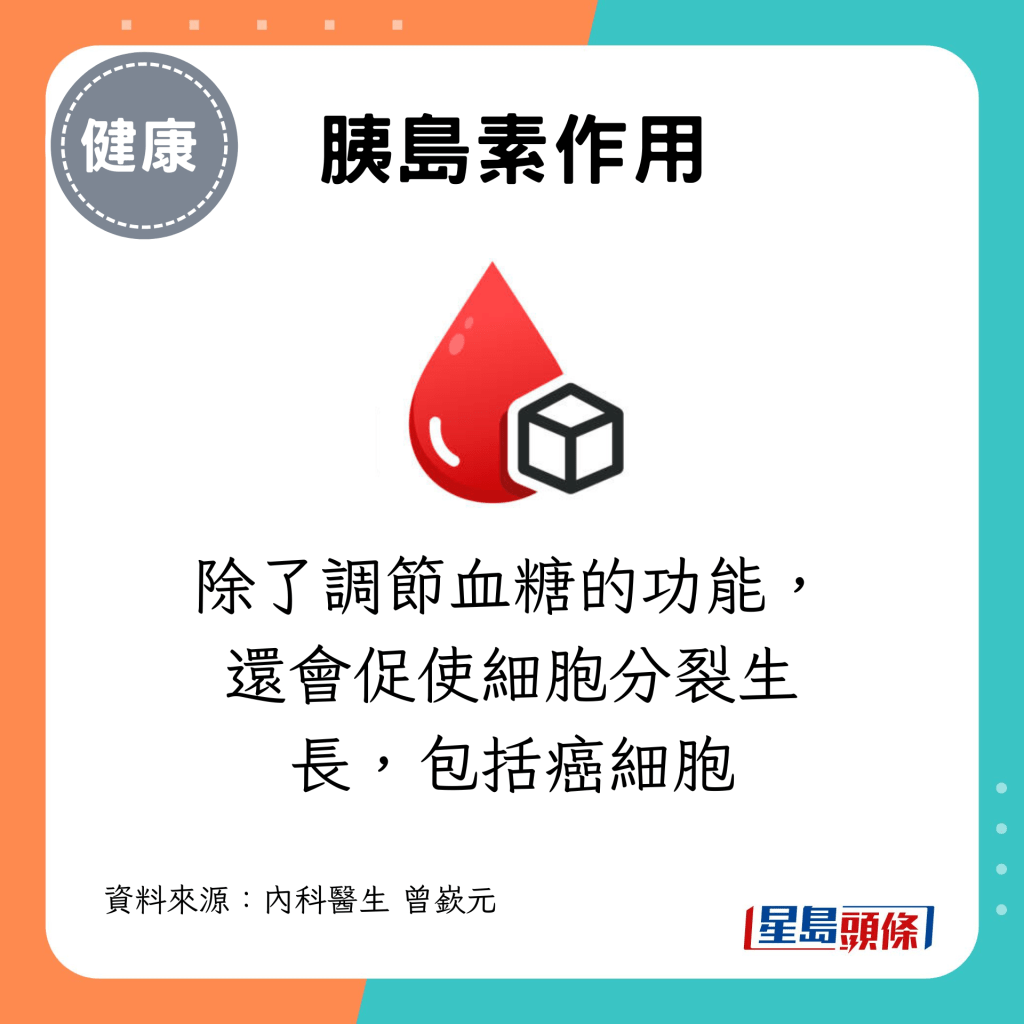 健康

胰島素作用

除了調節血糖的功能，還會促使細胞分裂生長，包括癌細胞

資料來源：內科醫生 曾嶔元

星島頭條